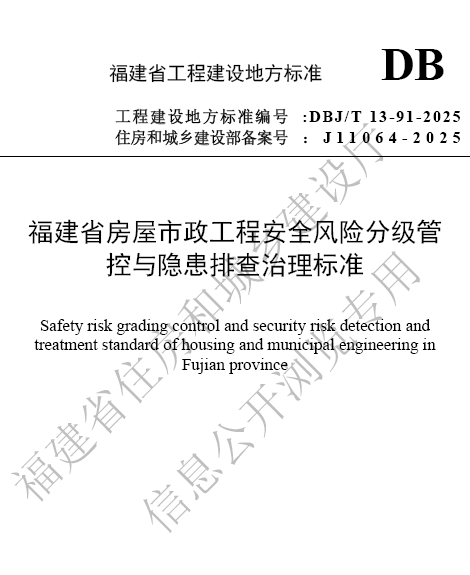 福建省工程建设地方标准

DB

工程建设地方标准编号 :DBJ/T 13-91-2025
住房和城乡建设部备案号 : J11064-2025

福建省房屋市政工程安全风险分级管控与隐患排查治理标准

Safety risk grading control and security risk detection and treatment standard of housing and municipal engineering in Fujian province

福建省住房和城乡建设厅
信息公开浏览专用